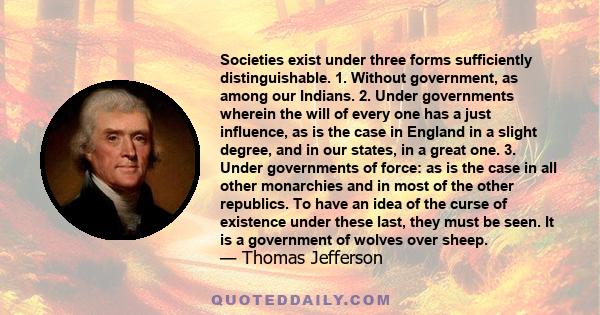 Societies exist under three forms sufficiently distinguishable. 1. Without government, as among our Indians. 2. Under governments wherein the will of every one has a just influence, as is the case in England in a slight degree, and in our states, in a great one. 3. Under governments of force: as is the case in all other monarchies and in most of the other republics. To have an idea of the curse of existence under these last, they must be seen. It is a government of wolves over sheep.
— Thomas Jefferson

QUOTEDDAILY.COM